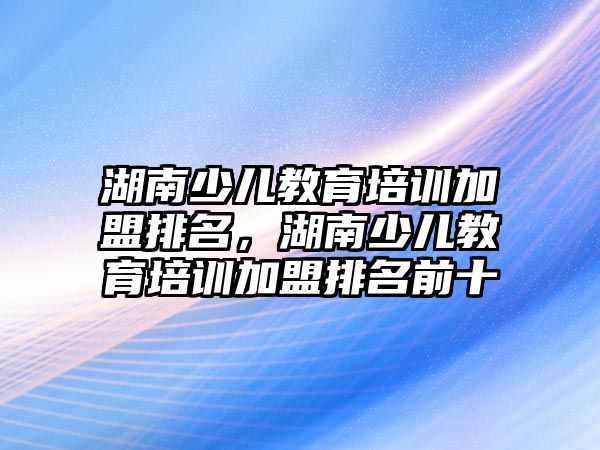 湖南少儿教育培训加盟排名，湖南少儿教育培训加盟排名前十